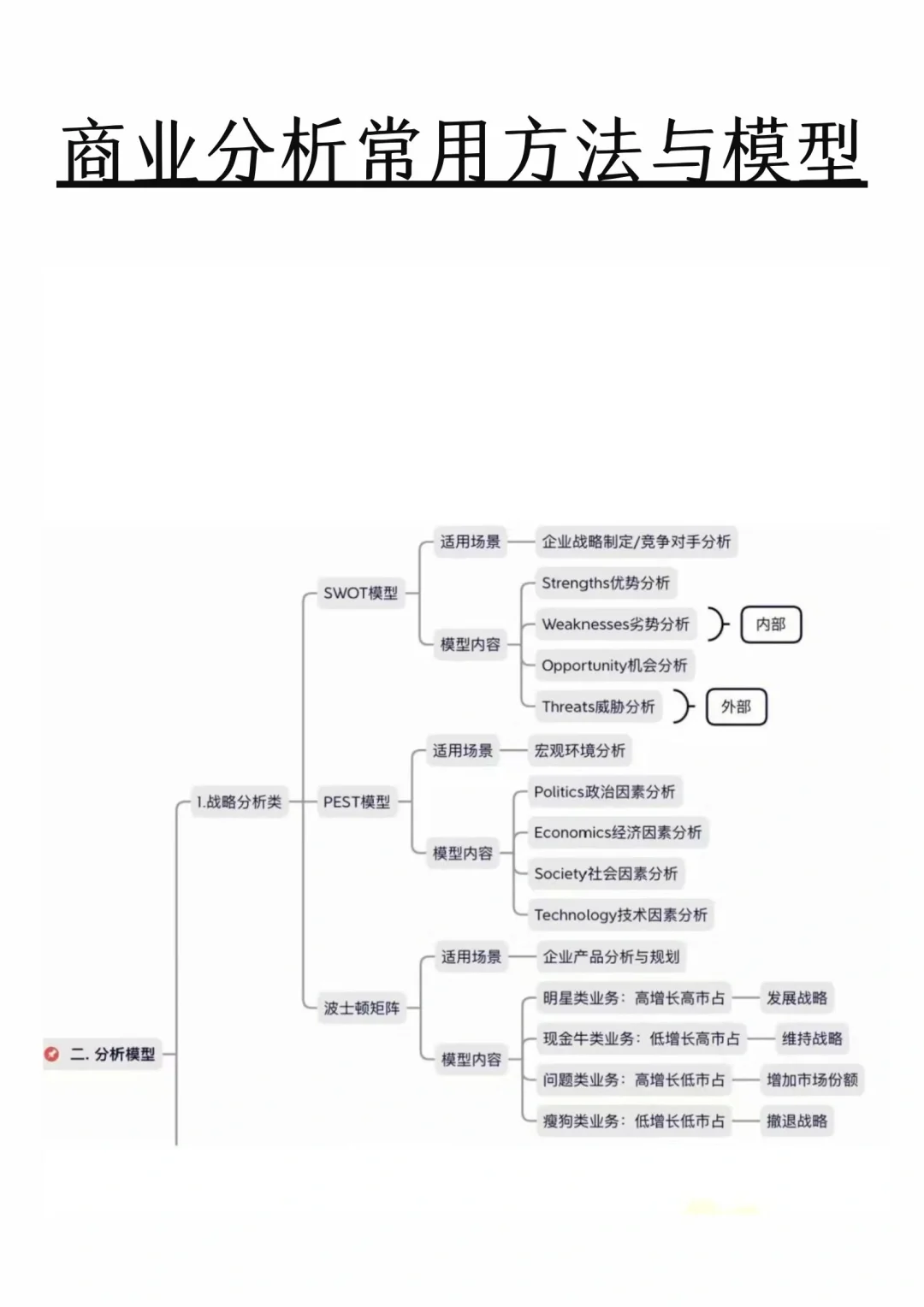 商业分析常用方法与模型

二. 分析模型

1.战略分析类

SWOT模型

适用场景

企业战略制定/竞争对手分析

模型内容

Strengths优势分析

Weaknesses劣势分析

内部

Opportunity机会分析

Threats威胁分析

外部

PEST模型

适用场景

宏观环境分析

模型内容

Politics政治因素分析

Economics经济因素分析

Society社会因素分析

Technology技术因素分析

波士顿矩阵

适用场景

企业产品分析与规划

模型内容

明星类业务：高增长高市占

发展战略

现金牛类业务：低增长高市占

维持战略

问题类业务：高增长低市占

增加市场份额

瘦狗类业务：低增长低市占

撤退战略